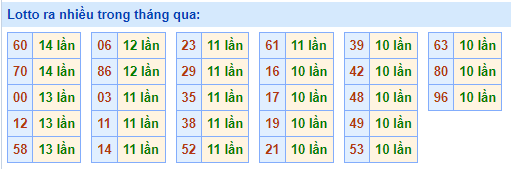 Lotto ra nhiều trong tháng qua:

| 60 | 14 lần |
|---|---|
| 70 | 14 lần |
| 00 | 13 lần |
| 12 | 13 lần |
| 58 | 13 lần |

| 06 | 12 lần |
|---|---|
| 86 | 12 lần |
| 03 | 11 lần |
| 11 | 11 lần |
| 14 | 11 lần |

| 23 | 11 lần |
|---|---|
| 29 | 11 lần |
| 35 | 11 lần |
| 38 | 11 lần |
| 52 | 11 lần |

| 61 | 11 lần |
|---|---|
| 16 | 10 lần |
| 17 | 10 lần |
| 19 | 10 lần |
| 21 | 10 lần |

| 39 | 10 lần |
|---|---|
| 42 | 10 lần |
| 48 | 10 lần |
| 49 | 10 lần |
| 53 | 10 lần |

| 63 | 10 lần |
|---|---|
| 80 | 10 lần |
| 96 | 10 lần |